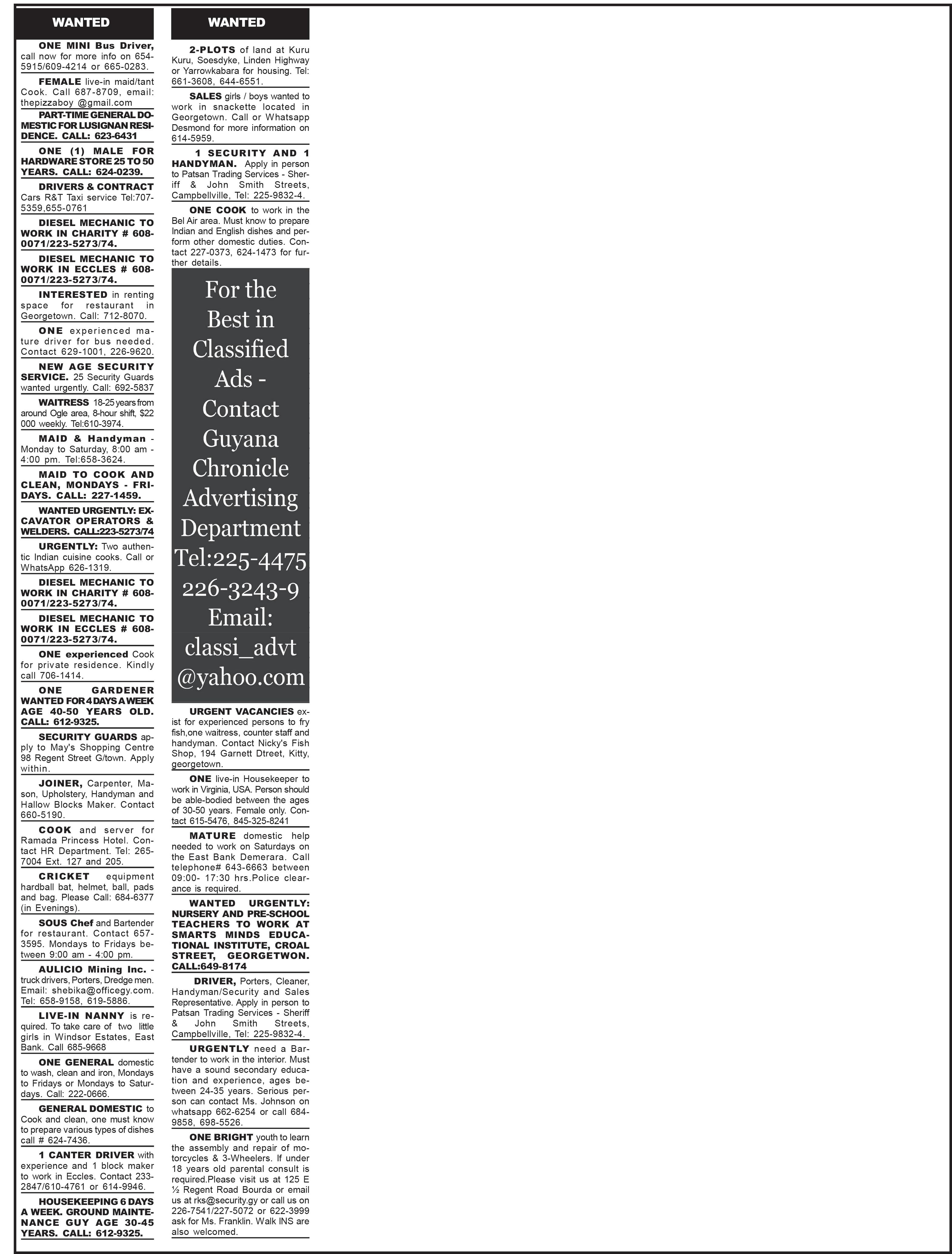 WANTED

ONE MINI Bus Driver, call now for more info on 654-5915/609-4214 or 665-0283.

FEMALE live-in maid/tant Cook. Call 687-8709, email: thepizzaboy @gmail.com

PART-TIME GENERAL DOMESTIC FOR LUSIGNAN RESIDENCE. CALL: 623-6431

ONE (1) MALE FOR HARDWARE STORE 25 TO 50 YEARS. CALL: 624-0239.

DRIVERS & CONTRACT Cars R&T Taxi service Tel:707-5359,655-0761

DIESEL MECHANIC TO WORK IN CHARITY # 608-0071/223-5273/74.

DIESEL MECHANIC TO WORK IN ECCLES # 608-0071/223-5273/74.

INTERESTED in renting space for restaurant in Georgetown. Call: 712-8070.

ONE experienced mature driver for bus needed. Contact 629-1001, 226-9620.

NEW AGE SECURITY SERVICE. 25 Security Guards wanted urgently. Call: 692-5837

WAITRESS 18-25 years from around Ogle area, 8-hour shift, $22 000 weekly. Tel:610-3974.

MAID & Handyman - Monday to Saturday, 8:00 am - 4:00 pm. Tel:658-3624.

MAID TO COOK AND CLEAN, MONDAYS - FRIDAYS. CALL: 227-1459.

WANTED URGENTLY: EXCAVATOR OPERATORS & WELDERS. CALL:223-5273/74

URGENTLY: Two authentic Indian cuisine cooks. Call or WhatsApp 626-1319.

DIESEL MECHANIC TO WORK IN CHARITY # 608-0071/223-5273/74.

DIESEL MECHANIC TO WORK IN ECCLES # 608-0071/223-5273/74.

ONE experienced Cook for private residence. Kindly call 706-1414.

ONE GARDENER WANTED FOR 4 DAYS A WEEK AGE 40-50 YEARS OLD. CALL: 612-9325.

SECURITY GUARDS apply to May's Shopping Centre 98 Regent Street G/town. Apply within.

JOINER, Carpenter, Mason, Upholstery, Handyman and Hallow Blocks Maker. Contact 660-5190.

COOK and server for Ramada Princess Hotel. Contact HR Department. Tel: 265-7004 Ext. 127 and 205.

CRICKET equipment hardball bat, helmet, ball, pads and bag. Please Call: 684-6377 (in Evenings).

SOUS Chef and Bartender for restaurant. Contact 657-3595. Mondays to Fridays between 9:00 am - 4:00 pm.

AULICIO Mining Inc. - truck drivers, Porters, Dredge men. Email: shebika@officegy.com. Tel: 658-9158, 619-5886.

LIVE-IN NANNY is required. To take care of two little girls in Windsor Estates, East Bank. Call 685-9668

ONE GENERAL domestic to wash, clean and iron, Mondays to Fridays or Mondays to Saturdays. Call: 222-0666.

GENERAL DOMESTIC to Cook and clean, one must know to prepare various types of dishes call # 624-7436.

1 CANTER DRIVER with experience and 1 block maker to work in Eccles. Contact 233-2847/610-4761 or 614-9946.

HOUSEKEEPING 6 DAYS A WEEK. GROUND MAINTENANCE GUY AGE 30-45 YEARS. CALL: 612-9325.

WANTED

2-PLOTS of land at Kuru Kuru, Soesdyke, Linden Highway or Yarrowkabara for housing. Tel: 661-3608, 644-6551.

SALES girls / boys wanted to work in snackette located in Georgetown. Call or Whatsapp Desmond for more information on 614-5959.

1 SECURITY AND 1 HANDYMAN. Apply in person to Patsan Trading Services - Sheriff & John Smith Streets, Campbellville, Tel: 225-9832-4.

ONE COOK to work in the Bel Air area. Must know to prepare Indian and English dishes and perform other domestic duties. Contact 227-0373, 624-1473 for further details.

For the Best in Classified Ads - Contact Guyana Chronicle Advertising Department Tel:225-4475 226-3243-9 Email: classi_advt @yahoo.com

URGENT VACANCIES exist for experienced persons to fry fish,one waitress, counter staff and handyman. Contact Nicky's Fish Shop, 194 Garnett Dtreet, Kitty, georgetown.

ONE live-in Housekeeper to work in Virginia, USA. Person should be able-bodied between the ages of 30-50 years. Female only. Contact 615-5476, 845-325-8241

MATURE domestic help needed to work on Saturdays on the East Bank Demerara. Call telephone# 643-6663 between 09:00- 17:30 hrs.Police clearance is required.

WANTED URGENTLY: NURSERY AND PRE-SCHOOL TEACHERS TO WORK AT SMARTS MINDS EDUCATIONAL INSTITUTE, CROAL STREET, GEORGETWON. CALL:649-8174

DRIVER, Porters, Cleaner, Handyman/Security and Sales Representative. Apply in person to Patsan Trading Services - Sheriff & John Smith Streets, Campbellville, Tel: 225-9832-4.

URGENTLY need a Bartender to work in the interior. Must have a sound secondary education and experience, ages between 24-35 years. Serious person can contact Ms. Johnson on whatsapp 662-6254 or call 684-9858, 698-5526.

ONE BRIGHT youth to learn the assembly and repair of motorcycles & 3-Wheelers. If under 18 years old parental consult is required.Please visit us at 125 E ½ Regent Road Bourda or email us at rks@security.gy or call us on 226-7541/227-5072 or 622-3999 ask for Ms. Franklin. Walk INS are also welcomed.